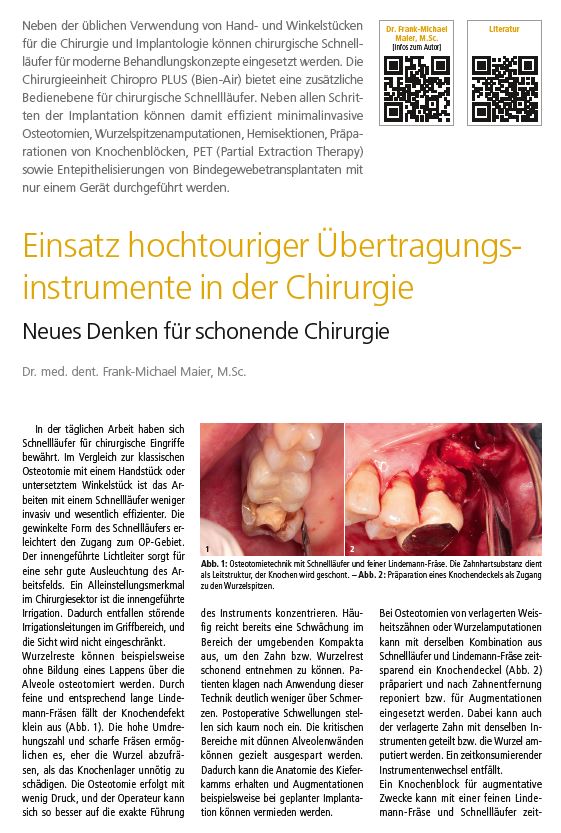 Neben der üblichen Verwendung von Hand- und Winkelstücken für die Chirurgie und Implantologie können chirurgische Schnellläufer für moderne Behandlungskonzepte eingesetzt werden. Die Chirurgieeinheit Chiropro PLUS (Bien-Air) bietet eine zusätzliche Bedienebene für chirurgische Schnellläufer. Neben allen Schritten der Implantation können damit effizient minimalinvasive Osteotomien, Wurzelspitzenamputationen, Hemisektionen, Präparationen von Knochenblöcken, PET (Partial Extraction Therapy) sowie Entepithelisierungen von Bindegewebetransplantaten mit nur einem Gerät durchgeführt werden.

Dr. Frank-Michael Maier, M.Sc.
[Infos zum Autor]

Literatur

Einsatz hochtouriger Übertragungsinstrumente in der Chirurgie

Neues Denken für schonende Chirurgie

Dr. med. dent. Frank-Michael Maier, M.Sc.

In der täglichen Arbeit haben sich Schnellläufer für chirurgische Eingriffe bewährt. Im Vergleich zur klassischen Osteotomie mit einem Handstück oder untersetztem Winkelstück ist das Arbeiten mit einem Schnellläufer weniger invasiv und wesentlich effizienter. Die gewinkelte Form des Schnellläufers erleichtert den Zugang zum OP-Gebiet. Der innengeführte Lichtleiter sorgt für eine sehr gute Ausleuchtung des Arbeitsfelds. Ein Alleinstellungsmerkmal im Chirurgiesektor ist die innengeführte Irrigation. Dadurch entfallen störende Irrigationsleitungen im Griffbereich, und die Sicht wird nicht eingeschränkt.
Wurzelreste können beispielsweise ohne Bildung eines Lappens über die Alveole osteotomiert werden. Durch feine und entsprechend lange Lindemann-Fräsen fällt der Knochendefekt klein aus (Abb. 1). Die hohe Umdrehungszahl und scharfe Fräsen ermöglichen es, eher die Wurzel abzufräsen, als das Knochenlager unnötig zu schädigen. Die Osteotomie erfolgt mit wenig Druck, und der Operateur kann sich so besser auf die exakte Führung

1

2

Abb. 1: Osteotomietechnik mit Schnellläufer und feiner Lindemann-Fräse. Die Zahnhartsubstanz dient als Leitstruktur, der Knochen wird geschont. – Abb. 2: Präparation eines Knochendeckels als Zugang zu den Wurzelspitzen.

des Instruments konzentrieren. Häufig reicht bereits eine Schwächung im Bereich der umgebenden Kompakta aus, um den Zahn bzw. Wurzelrest schonend entnehmen zu können. Patienten klagen nach Anwendung dieser Technik deutlich weniger über Schmerzen. Postoperative Schwellungen stellen sich kaum noch ein. Die kritischen Bereiche mit dünnen Alveolenwänden können gezielt ausgespart werden. Dadurch kann die Anatomie des Kieferkamms erhalten und Augmentationen beispielsweise bei geplanter Implantation können vermieden werden.

Bei Osteotomien von verlagerten Weisheitszähnen oder Wurzelamputationen kann mit derselben Kombination aus Schnellläufer und Lindemann-Fräse zeitsparend ein Knochendeckel (Abb. 2) präpariert und nach Zahnentfernung reponiert bzw. für Augmentationen eingesetzt werden. Dabei kann auch der verlagerte Zahn mit denselben Instrumenten geteilt bzw. die Wurzel amputiert werden. Ein zeitkonsumierender Instrumentenwechsel entfällt.
Ein Knochenblock für augmentative Zwecke kann mit einer feinen Lindemann-Fräse und Schnellläufer zeit-